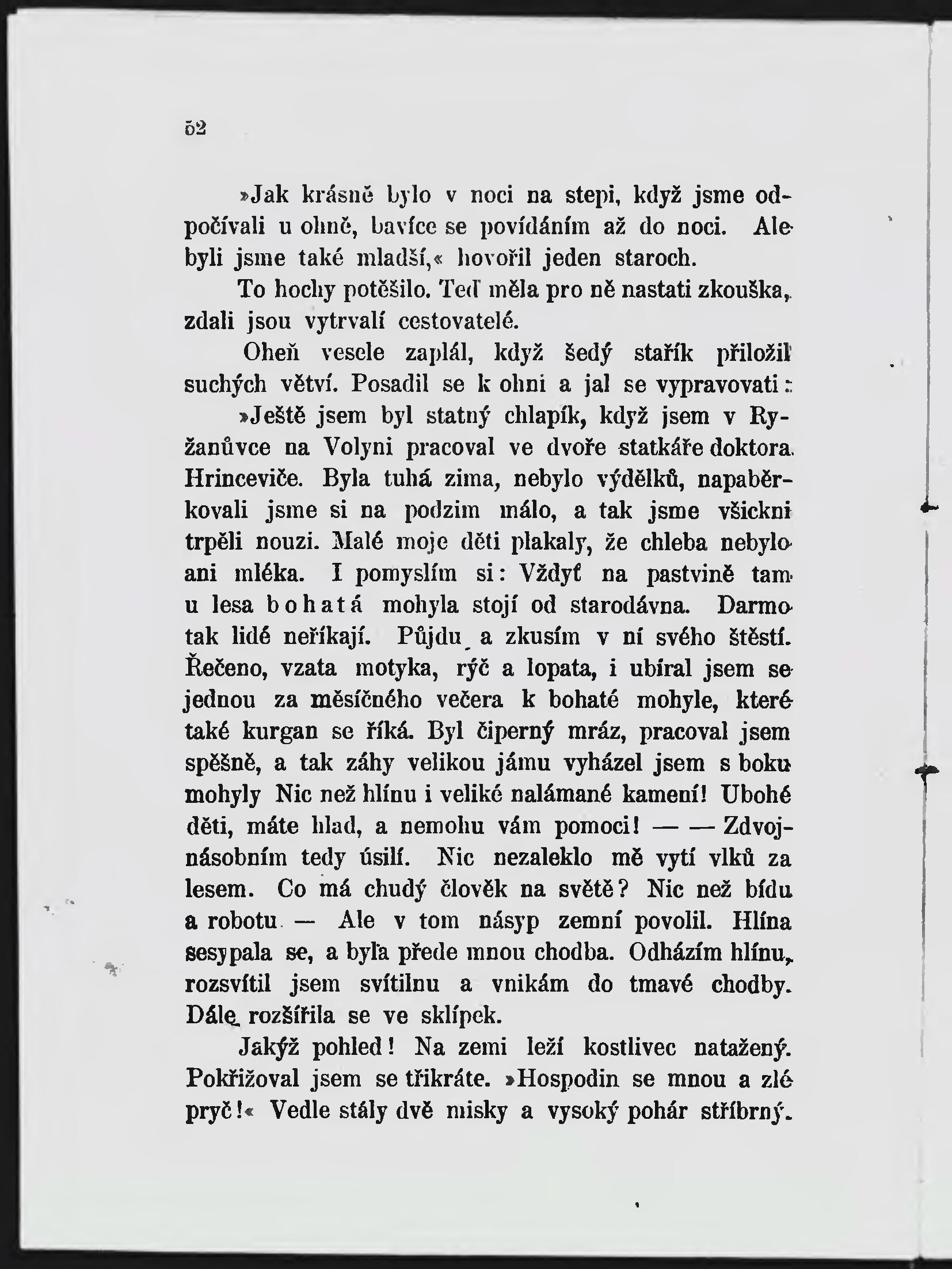 52

»Jak krásně bylo v noci na stepi, když jsme odpočívali u ohně, bavíce se povídáním až do noci. Ale byli jsme také mladší,« hovořil jeden staroch.

To hochy potěšilo. Teď měla pro ně nastati zkouška, zdali jsou vytrvalí cestovatelé.

Oheň vesele zaplál, když šedý stařík přiložil suchých větví. Posadil se k ohni a jal se vypravovati:

»Ještě jsem byl statný chlapík, když jsem v Ryžanůvce na Volyni pracoval ve dvoře statkáře doktora Hrinceviče. Byla tuhá zima, nebylo výdělků, napaběrkovali jsme si na podzim málo, a tak jsme všickni trpěli nouzi. Malé moje děti plakaly, že chleba nebylo ani mléka. I pomyslím si: Vždyť na pastvině tam u lesa bohatá mohyla stojí od starodávna. Darmo tak lidé neříkají. Půjdu a zkusím v ní svého štěstí. Řečeno, vzata motyka, rýč a lopata, i ubíral jsem se jednou za měsíčného večera k bohaté mohyle, které také kurgan se říká. Byl čiperný mráz, pracoval jsem spěšně, a tak záhy velikou jámu vyházel jsem s boku mohyly Nic než hlínu i veliké nalámané kamení! Ubohé děti, máte hlad, a nemohu vám pomoci! — — Zdvojnásobním tedy úsilí. Nic nezaleklo mě vytí vlků za lesem. Co má chudý člověk na světě? Nic než bídu a robotu — Ale v tom násyp zemní povolil. Hlína sesypala se, a byla přede mnou chodba. Odházím hlínu, rozsvítil jsem svítilnu a vnikám do tmavé chodby. Dále rozšířila se ve sklípek.

Jakýž pohled! Na zemi leží kostlivec natažený. Pokřižoval jsem se třikráte. »Hospodin se mnou a zlé pryč!« Vedle stály dvě misky a vysoký pohár stříbrný.